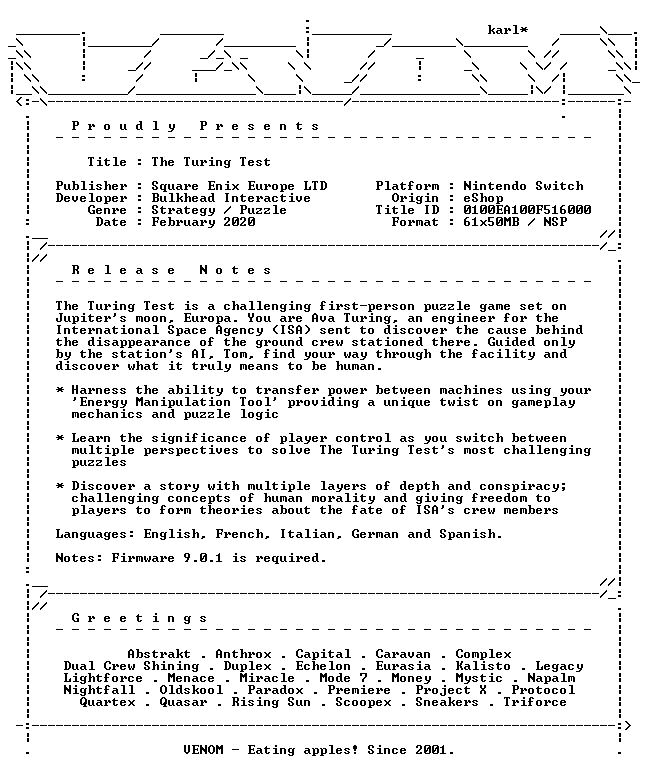 karl*

P r o u d l y   P r e s e n t s

Title : The Turing Test

Publisher : Square Enix Europe LTD
Developer : Bulkhead Interactive
Genre : Strategy / Puzzle
Date : February 2020

Platform : Nintendo Switch
Origin : eShop
Title ID : 0100EA100F516000
Format : 61x50MB / NSP

R e l e a s e   N o t e s

The Turing Test is a challenging first-person puzzle game set on Jupiter's moon, Europa. You are Ava Turing, an engineer for the International Space Agency (ISA) sent to discover the cause behind the disappearance of the ground crew stationed there. Guided only by the station's AI, Tom, find your way through the facility and discover what it truly means to be human.

* Harness the ability to transfer power between machines using your 'Energy Manipulation Tool' providing a unique twist on gameplay mechanics and puzzle logic

* Learn the significance of player control as you switch between multiple perspectives to solve The Turing Test's most challenging puzzles

* Discover a story with multiple layers of depth and conspiracy; challenging concepts of human morality and giving freedom to players to form theories about the fate of ISA's crew members

Languages: English, French, Italian, German and Spanish.

Notes: Firmware 9.0.1 is required.

G r e e t i n g s

Abstrakt . Anthrox . Capital . Caravan . Complex
Dual Crew Shining . Duplex . Echelon . Eurasia . Kalisto . Legacy
Lightforce . Menace . Miracle . Mode 7 . Money . Mystic . Napalm
Nightfall . Oldskool . Paradox . Premiere . Project X . Protocol
Quartex . Quasar . Rising Sun . Scoopex . Sneakers . Triforce

VENOM - Eating apples! Since 2001.